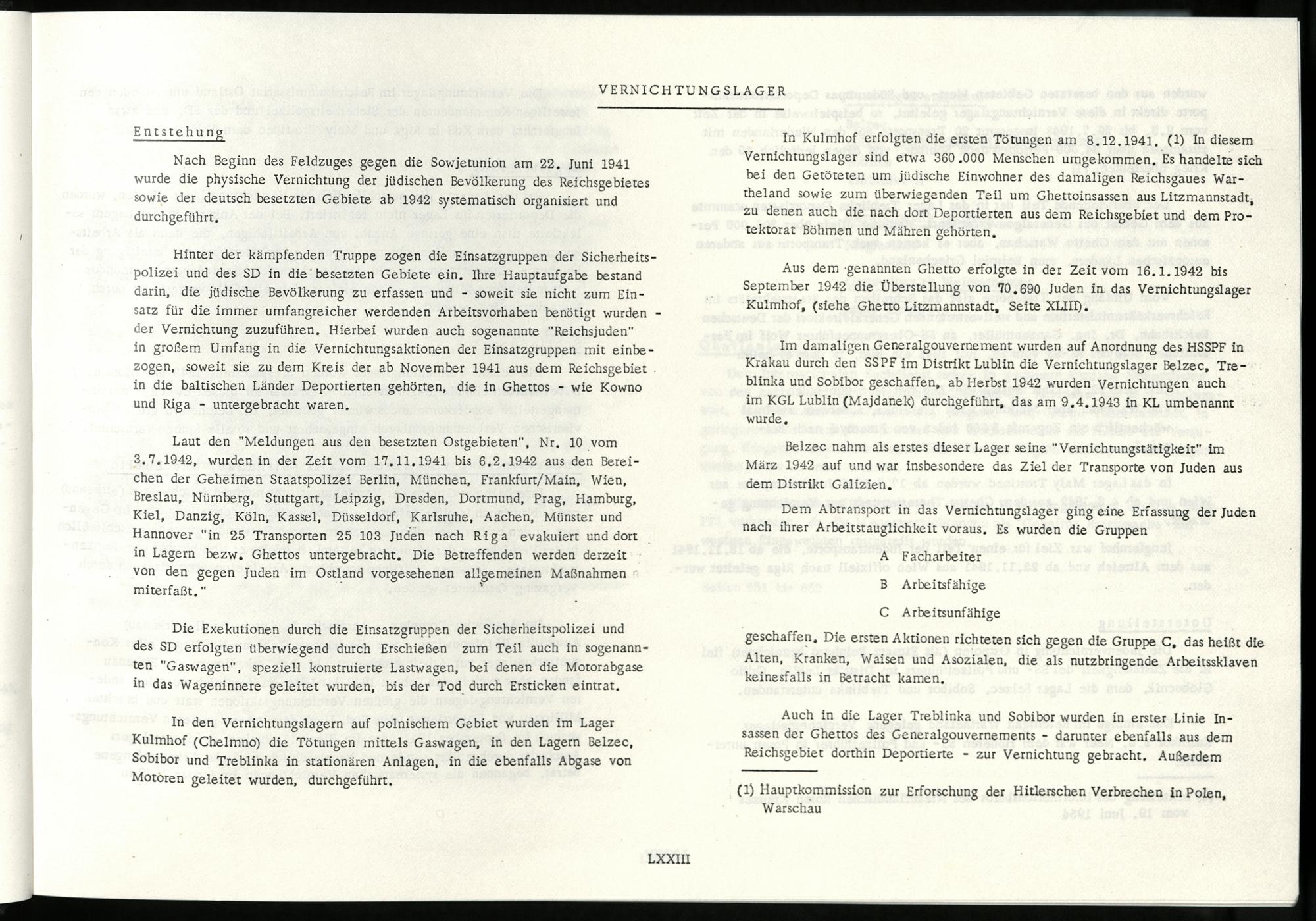 VERNICHTUNGSLAGER

Entstehung

Nach Beginn des Feldzuges gegen die Sowjetunion am 22. Juni 1941 wurde die physische Vernichtung der jüdischen Bevölkerung des Reichsgebietes sowie der deutsch besetzten Gebiete ab 1942 systematisch organisiert und durchgeführt.

Hinter der kämpfenden Truppe zogen die Einsatzgruppen der Sicherheitspolizei und des SD in die besetzten Gebiete ein. Ihre Hauptaufgabe bestand darin, die jüdische Bevölkerung zu erfassen und - soweit sie nicht zum Einsatz für die immer umfangreicher werdenden Arbeitsvorhaben benötigt wurden - der Vernichtung zuzuführen. Hierbei wurden auch sogenannte "Reichsjuden" in großem Umfang in die Vernichtungsaktionen der Einsatzgruppen mit einbezogen, soweit sie zu dem Kreis der ab November 1941 aus dem Reichsgebiet in die baltischen Länder Deportierten gehörten, die in Ghettos - wie Kowno und Riga - untergebracht waren.

Laut den "Meldungen aus den besetzten Ostgebieten", Nr. 10 vom 3.7.1942, wurden in der Zeit vom 17.11.1941 bis 6.2.1942 aus den Bereichen der Geheimen Staatspolizei Berlin, München, Frankfurt/Main, Wien, Breslau, Nürnberg, Stuttgart, Leipzig, Dresden, Dortmund, Prag, Hamburg, Kiel, Danzig, Köln, Kassel, Düsseldorf, Karlsruhe, Aachen, Münster und Hannover "in 25 Transporten 25 103 Juden nach Riga evakuiert und dort in Lagern bezw. Ghettos untergebracht. Die Betreffenden werden derzeit von den gegen Juden im Ostland vorgesehenen allgemeinen Maßnahmen miterfaßt."

Die Exekutionen durch die Einsatzgruppen der Sicherheitspolizei und des SD erfolgten überwiegend durch Erschießen zum Teil auch in sogenannten "Gaswagen", speziell konstruierte Lastwagen, bei denen die Motorabgase in das Wageninnere geleitet wurden, bis der Tod durch Ersticken eintrat.

In den Vernichtungslagern auf polnischem Gebiet wurden im Lager Kulmhof (Chelmno) die Tötungen mittels Gaswagen, in den Lagern Belzec, Sobibor und Treblinka in stationären Anlagen, in die ebenfalls Abgase von Motoren geleitet wurden, durchgeführt.

In Kulmhof erfolgten die ersten Tötungen am 8.12.1941. (1) In diesem Vernichtungslager sind etwa 360.000 Menschen umgekommen. Es handelte sich bei den Getöteten um jüdische Einwohner des damaligen Reichsgaues Wartheland sowie zum überwiegenden Teil um Ghettoinsassen aus Litzmannstadt, zu denen auch die nach dort Deportierten aus dem Reichsgebiet und dem Protektorat Böhmen und Mähren gehörten.

Aus dem genannten Ghetto erfolgte in der Zeit vom 16.1.1942 bis September 1942 die Überstellung von 70.690 Juden in das Vernichtungslager Kulmhof, (siehe Ghetto Litzmannstadt, Seite XLIII).

Im damaligen Generalgouvernement wurden auf Anordnung des HSSPF in Krakau durch den SSPF im Distrikt Lublin die Vernichtungslager Belzec, Treblinka und Sobibor geschaffen, ab Herbst 1942 wurden Vernichtungen auch im KGL Lublin (Majdanek) durchgeführt, das am 9.4.1943 in KL umbenannt wurde.

Belzec nahm als erstes dieser Lager seine "Vernichtungstätigkeit" im März 1942 auf und war insbesondere das Ziel der Transporte von Juden aus dem Distrikt Galizien.

Dem Abtransport in das Vernichtungslager ging eine Erfassung der Juden nach ihrer Arbeitstauglichkeit voraus. Es wurden die Gruppen

A Facharbeiter

B Arbeitsfähige

C Arbeitsunfähige

geschaffen. Die ersten Aktionen richteten sich gegen die Gruppe C, das heißt die Alten, Kranken, Waisen und Asozialen, die als nutzbringende Arbeitssklaven keinesfalls in Betracht kamen.

Auch in die Lager Treblinka und Sobibor wurden in erster Linie Insassen der Ghettos des Generalgouvernements - darunter ebenfalls aus dem Reichsgebiet dorthin Deportierte - zur Vernichtung gebracht. Außerdem

(1) Hauptkommission zur Erforschung der Hitlerschen Verbrechen in Polen, Warschau

LXXIII